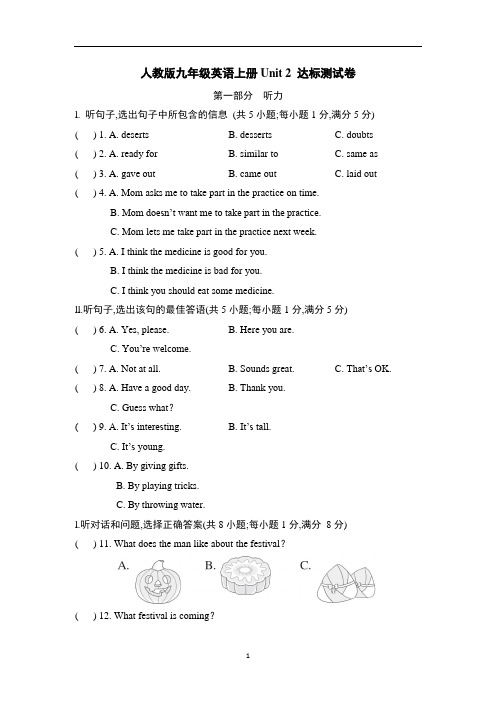 人教版九年级英语上册 Unit 2 达标测试卷

第一部分 听力

I. 听句子,选出句子中所包含的信息 (共 5 小题;每小题 1 分,满分 5 分)

( ) 1. A. deserts B. desserts C. doubts

( ) 2. A. ready for B. similar to C. same as

( ) 3. A. gave out B. came out C. laid out

( ) 4. A. Mom asks me to take part in the practice on time.
B. Mom doesn't want me to take part in the practice.
C. Mom lets me take part in the practice next week.

( ) 5. A. I think the medicine is good for you.
B. I think the medicine is bad for you.
C. I think you should eat some medicine.

II.听句子,选出该句的最佳答语(共 5 小题;每小题 1 分,满分 5 分)

( ) 6. A. Yes, please. B. Here you are.
C. You're welcome.

( ) 7. A. Not at all. B. Sounds great. C. That's OK.

( ) 8. A. Have a good day. B. Thank you.
C. Guess what?

( ) 9. A. It's interesting. B. It's tall.
C. It's young.

( ) 10. A. By giving gifts.
B. By playing tricks.
C. By throwing water.

I.听对话和问题,选择正确答案(共 8 小题;每小题 1 分,满分 8 分)

( ) 11. What does the man like about the festival?

A. B. C.

( ) 12. What festival is coming?

1